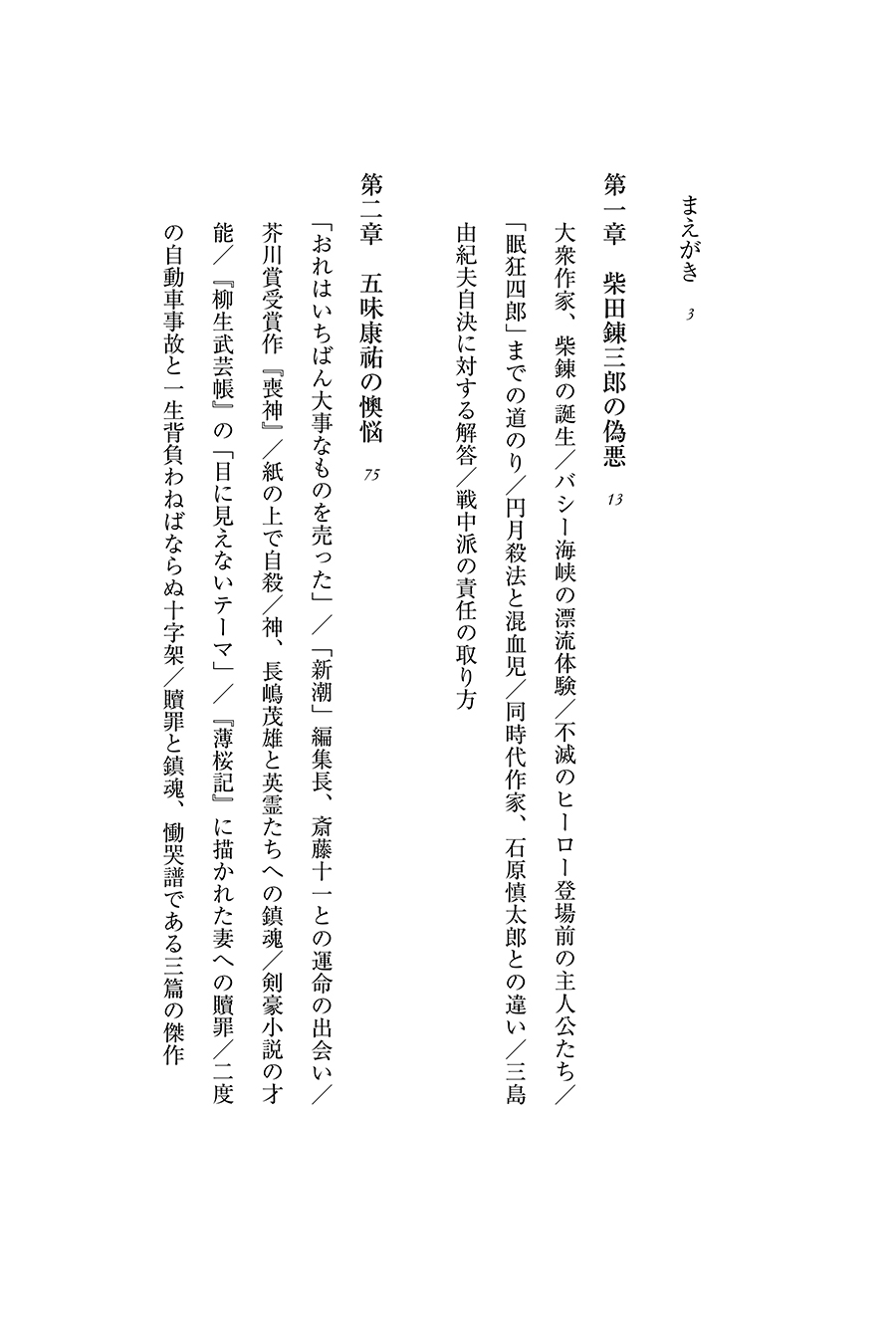 まえがき　3

第一章　柴田錬三郎の偽悪　13

大衆作家、柴錬の誕生／バシー海峡の漂流体験／不滅のヒーロー登場前の主人公たち／「眠狂四郎」までの道のり／円月殺法と混血児／同時代作家、石原慎太郎との違い／三島由紀夫自決に対する解答／戦中派の責任の取り方

第二章　五味康祐の懊悩　75

「おれはいちばん大事なものを売った」／「新潮」編集長、斎藤十一との運命の出会い／芥川賞受賞作『喪神』／紙の上で自殺／神、長嶋茂雄と英霊たちへの鎮魂／剣豪小説の才能／『柳生武芸帳』の「目に見えないテーマ」／『薄桜記』に描かれた妻への贖罪／二度の自動車事故と一生背負わねばならぬ十字架／贖罪と鎮魂、慟哭譜である三篇の傑作